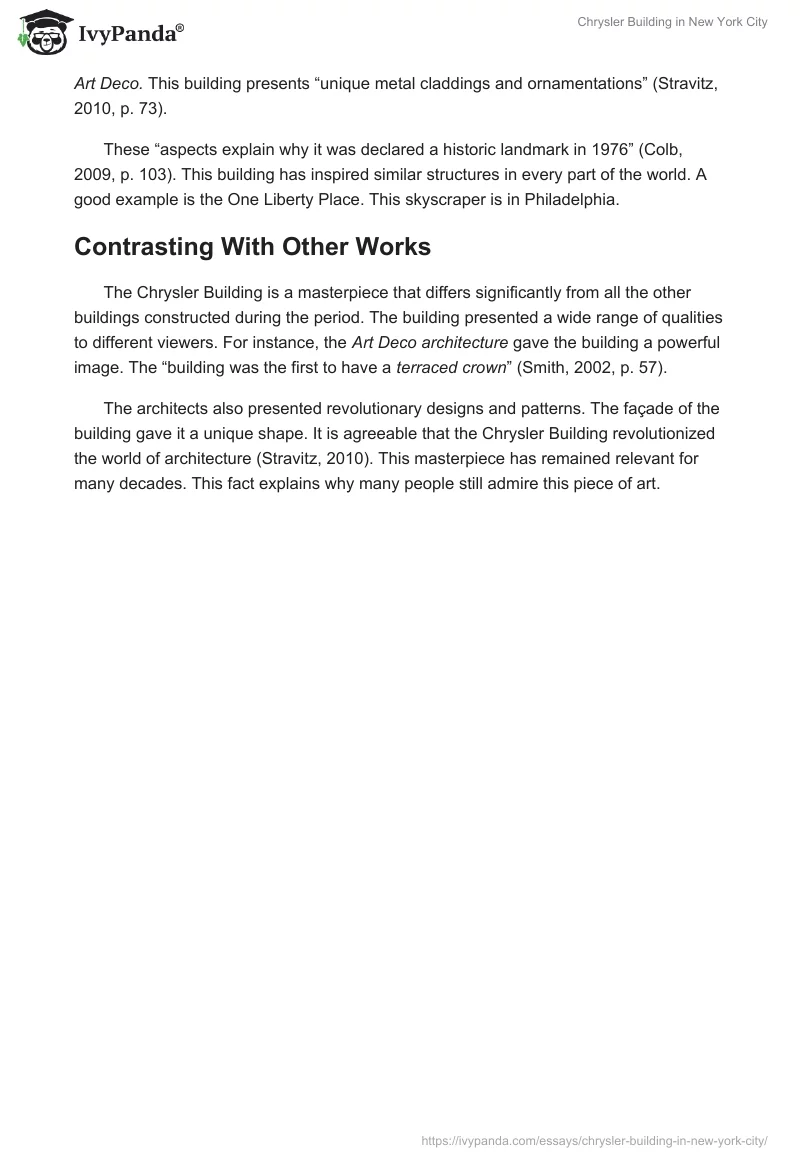 IvyPanda®

Chrysler Building in New York City

Art Deco. This building presents “unique metal claddings and ornamentations” (Stravitz, 2010, p. 73).

These “aspects explain why it was declared a historic landmark in 1976” (Colb, 2009, p. 103). This building has inspired similar structures in every part of the world. A good example is the One Liberty Place. This skyscraper is in Philadelphia.

Contrasting With Other Works

The Chrysler Building is a masterpiece that differs significantly from all the other buildings constructed during the period. The building presented a wide range of qualities to different viewers. For instance, the Art Deco architecture gave the building a powerful image. The “building was the first to have a terraced crown” (Smith, 2002, p. 57).

The architects also presented revolutionary designs and patterns. The façade of the building gave it a unique shape. It is agreeable that the Chrysler Building revolutionized the world of architecture (Stravitz, 2010). This masterpiece has remained relevant for many decades. This fact explains why many people still admire this piece of art.

https://ivypanda.com/essays/chrysler-building-in-new-york-city/